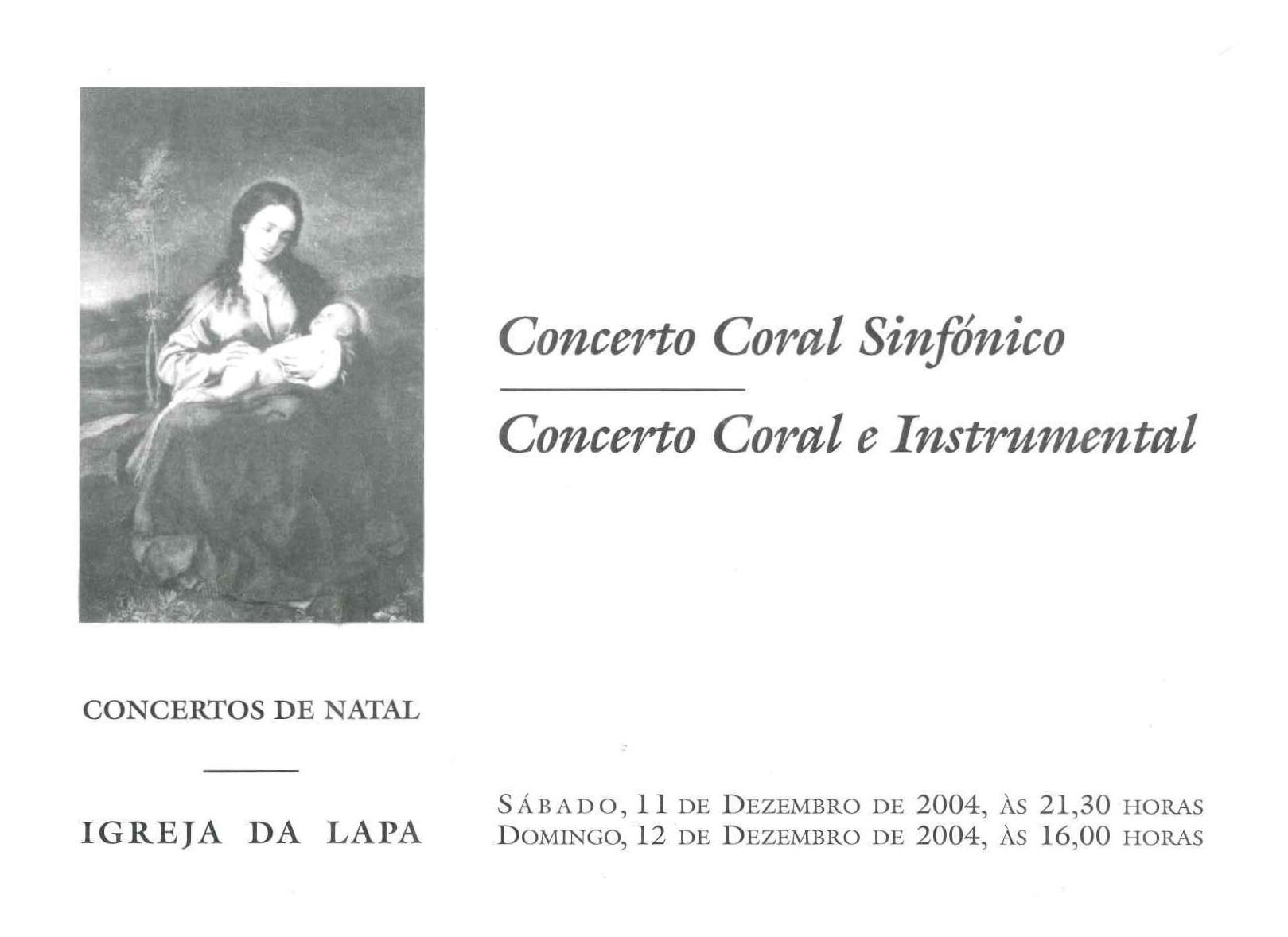 Concerto Coral Sinfónico

Concerto Coral e Instrumental

CONCERTOS DE NATAL

IGREJA DA LAPA

SÁBADO, 11 DE DEZEMBRO DE 2004, ÀS 21,30 HORAS
DOMINGO, 12 DE DEZEMBRO DE 2004, ÀS 16,00 HORAS